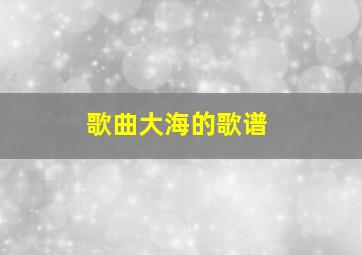 歌曲大海的歌谱